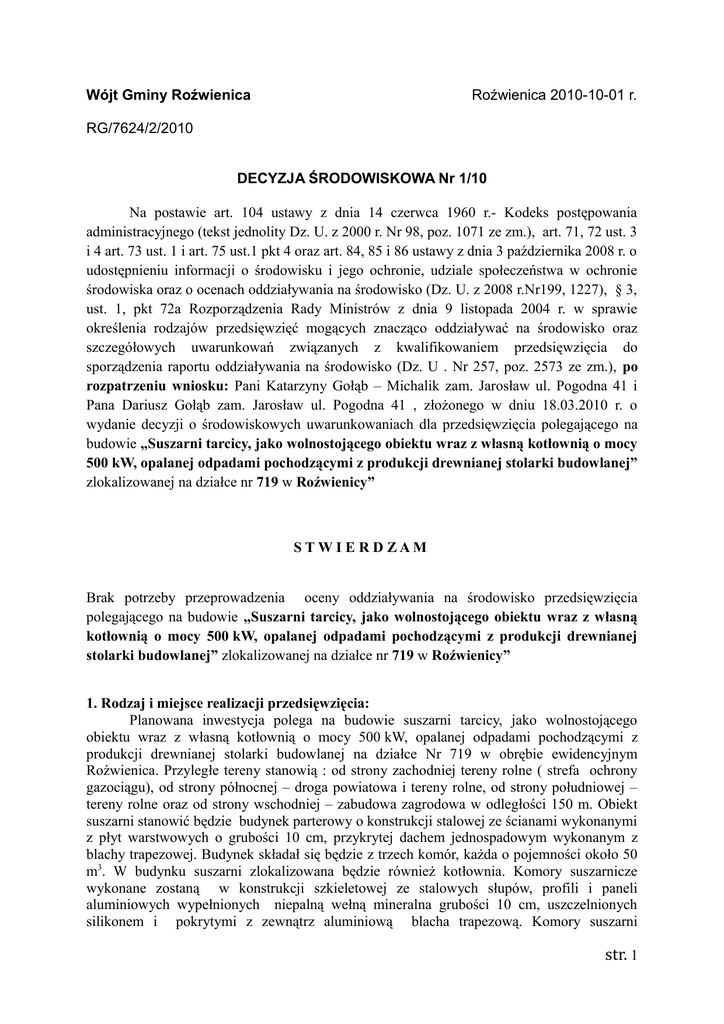 Wójt Gminy Roźwienica

Roźwienica 2010-10-01 r.

RG/7624/2/2010

DECYZJA ŚRODOWISKOWA Nr 1/10

Na postawie art. 104 ustawy z dnia 14 czerwca 1960 r.- Kodeks postępowania administracyjnego (tekst jednolity Dz. U. z 2000 r. Nr 98, poz. 1071 ze zm.), art. 71, 72 ust. 3 i 4 art. 73 ust. 1 i art. 75 ust.1 pkt 4 oraz art. 84, 85 i 86 ustawy z dnia 3 października 2008 r. o udostępnieniu informacji o środowisku i jego ochronie, udziale społeczeństwa w ochronie środowiska oraz o ocenach oddziaływania na środowisko (Dz. U. z 2008 r.Nr199, 1227), § 3, ust. 1, pkt 72a Rozporządzenia Rady Ministrów z dnia 9 listopada 2004 r. w sprawie określenia rodzajów przedsięwzięć mogących znacząco oddziaływać na środowisko oraz szczegółowych uwarunkowań związanych z kwalifikowaniem przedsięwzięcia do sporządzenia raportu oddziaływania na środowisko (Dz. U . Nr 257, poz. 2573 ze zm.), po rozpatrzeniu wniosku: Pani Katarzyny Gołąb – Michalik zam. Jarosław ul. Pogodna 41 i Pana Dariusz Gołąb zam. Jarosław ul. Pogodna 41 , złożonego w dniu 18.03.2010 r. o wydanie decyzji o środowiskowych uwarunkowaniach dla przedsięwzięcia polegającego na budowie „Suszarni tarcicy, jako wolnostojącego obiektu wraz z własną kotłownią o mocy 500 kW, opalanej odpadami pochodzącymi z produkcji drewnianej stolarki budowlanej” zlokalizowanej na działce nr 719 w Roźwienicy”

S T W I E R D Z A M

Brak potrzeby przeprowadzenia oceny oddziaływania na środowisko przedsięwzięcia polegającego na budowie „Suszarni tarcicy, jako wolnostojącego obiektu wraz z własną kotłownią o mocy 500 kW, opalanej odpadami pochodzącymi z produkcji drewnianej stolarki budowlanej” zlokalizowanej na działce nr 719 w Roźwienicy”

1. Rodzaj i miejsce realizacji przedsięwzięcia:

Planowana inwestycja polega na budowie suszarni tarcicy, jako wolnostojącego obiektu wraz z własną kotłownią o mocy 500 kW, opalanej odpadami pochodzącymi z produkcji drewnianej stolarki budowlanej na działce Nr 719 w obrębie ewidencyjnym Roźwienica. Przyległe tereny stanowią : od strony zachodniej tereny rolne ( strefa ochrony gazociągu), od strony północnej – droga powiatowa i tereny rolne, od strony południowej – tereny rolne oraz od strony wschodniej – zabudowa zagrodowa w odległości 150 m. Obiekt suszarni stanowić będzie budynek parterowy o konstrukcji stalowej ze ścianami wykonanymi z płyt warstwowych o grubości 10 cm, przykrytej dachem jednospadowym wykonanym z blachy trapezowej. Budynek składał się będzie z trzech komór, każda o pojemności około 50 $m^3$. W budynku suszarni zlokalizowana będzie również kotłownia. Komory suszarnicze wykonane zostaną w konstrukcji szkieletowej ze stalowych słupów, profili i paneli aluminiowych wypełnionych niepalną wełną mineralna grubości 10 cm, uszczelnionych silikonem i pokrytymi z zewnątrz aluminiową blacha trapezową. Komory suszarni

str. 1